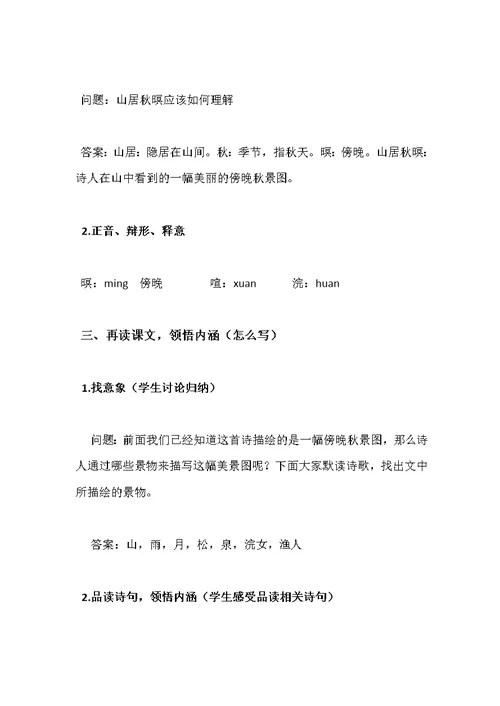 问题：山居秋暝应该如何理解

答案：山居：隐居在山间。秋：季节，指秋天。暝：傍晚。山居秋暝：诗人在山中看到的一幅美丽的傍晚秋景图。

2.正音、辩形、释意

暝：ming 傍晚 喧：xuan 浣：huan

三、再读课文，领悟内涵（怎么写）

1.找意象（学生讨论归纳）

问题：前面我们已经知道这首诗描绘的是一幅傍晚秋景图，那么诗人通过哪些景物来描写这幅美景图呢？下面大家默读诗歌，找出文中所描绘的景物。

答案：山，雨，月，松，泉，浣女，渔人

2.品读诗句，领悟内涵（学生感受品读相关诗句）